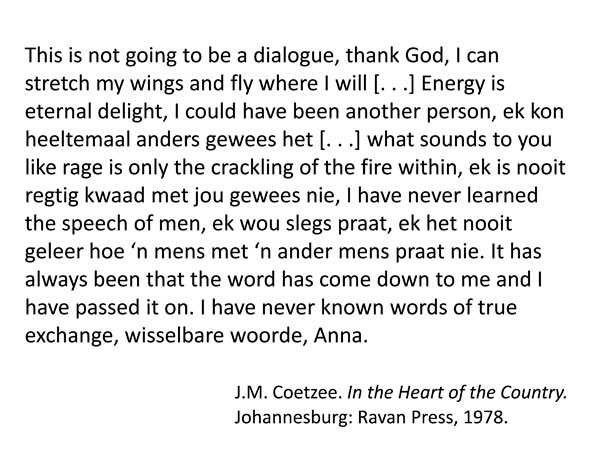 This is not going to be a dialogue, thank God, I can stretch my wings and fly where I will [. . .] Energy is eternal delight, I could have been another person, ek kon heeltemaal anders gewees het [. . .] what sounds to you like rage is only the crackling of the fire within, ek is nooit regtig kwaad met jou gewees nie, I have never learned the speech of men, ek wou slegs praat, ek het nooit geleer hoe 'n mens met 'n ander mens praat nie. It has always been that the word has come down to me and I have passed it on. I have never known words of true exchange, wisselbare woorde, Anna.

J.M. Coetzee. In the Heart of the Country.
Johannesburg: Ravan Press, 1978.